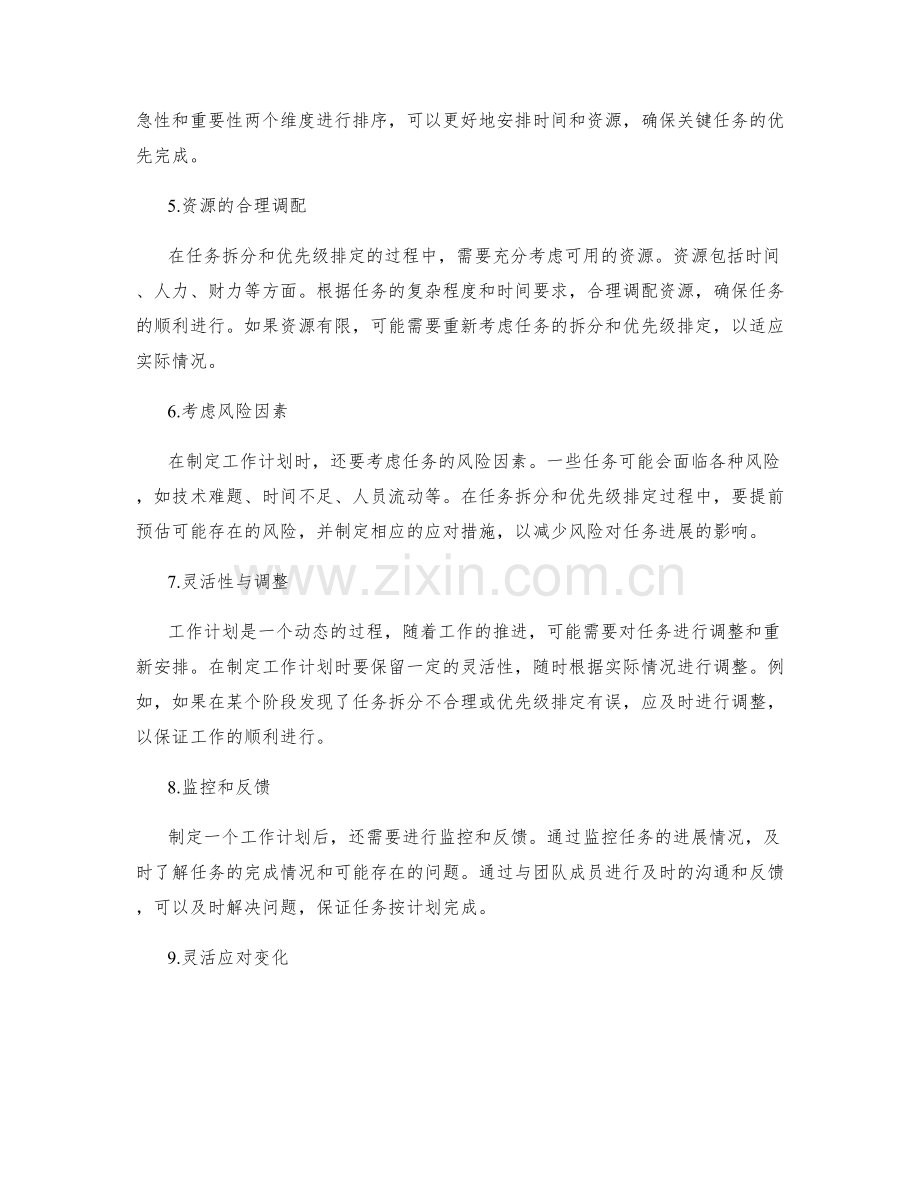 急性和重要性两个维度进行排序，可以更好地安排时间和资源，确保关键任务的优先完成。

5.资源的合理调配

在任务拆分和优先级排定的过程中，需要充分考虑可用的资源。资源包括时间、人力、财力等方面。根据任务的复杂程度和时间要求，合理调配资源，确保任务的顺利进行。如果资源有限，可能需要重新考虑任务的拆分和优先级排定，以适应实际情况。

6.考虑风险因素

在制定工作计划时，还要考虑任务的风险因素。一些任务可能会面临各种风险，如技术难题、时间不足、人员流动等。在任务拆分和优先级排定过程中，要提前预估可能存在的风险，并制定相应的应对措施，以减少风险对任务进展的影响。

7.灵活性与调整

工作计划是一个动态的过程，随着工作的推进，可能需要对任务进行调整和重新安排。在制定工作计划时要保留一定的灵活性，随时根据实际情况进行调整。例如，如果在某个阶段发现了任务拆分不合理或优先级排定有误，应及时进行调整，以保证工作的顺利进行。

8.监控和反馈

制定一个工作计划后，还需要进行监控和反馈。通过监控任务的进展情况，及时了解任务的完成情况和可能存在的问题。通过与团队成员进行及时的沟通和反馈，可以及时解决问题，保证任务按计划完成。

9.灵活应对变化

www.zixin.com.cn